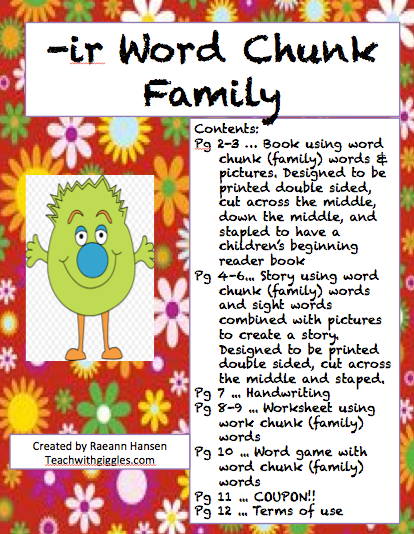 -ir Word Chunk Family

Contents:
Pg 2-3 … Book using word chunk (family) words & pictures. Designed to be printed double sided, cut across the middle, down the middle, and stapled to have a children's beginning reader book
Pg 4-6… Story using word chunk (family) words and sight words combined with pictures to create a story. Designed to be printed double sided, cut across the middle and staped.
Pg 7 … Handwriting
Pg 8-9 … Worksheet using work chunk (family) words
Pg 10 … Word game with word chunk (family) words
Pg 11 … COUPON!!
Pg 12 … Terms of use

Created by Raeann Hansen
Teachwithgiggles.com